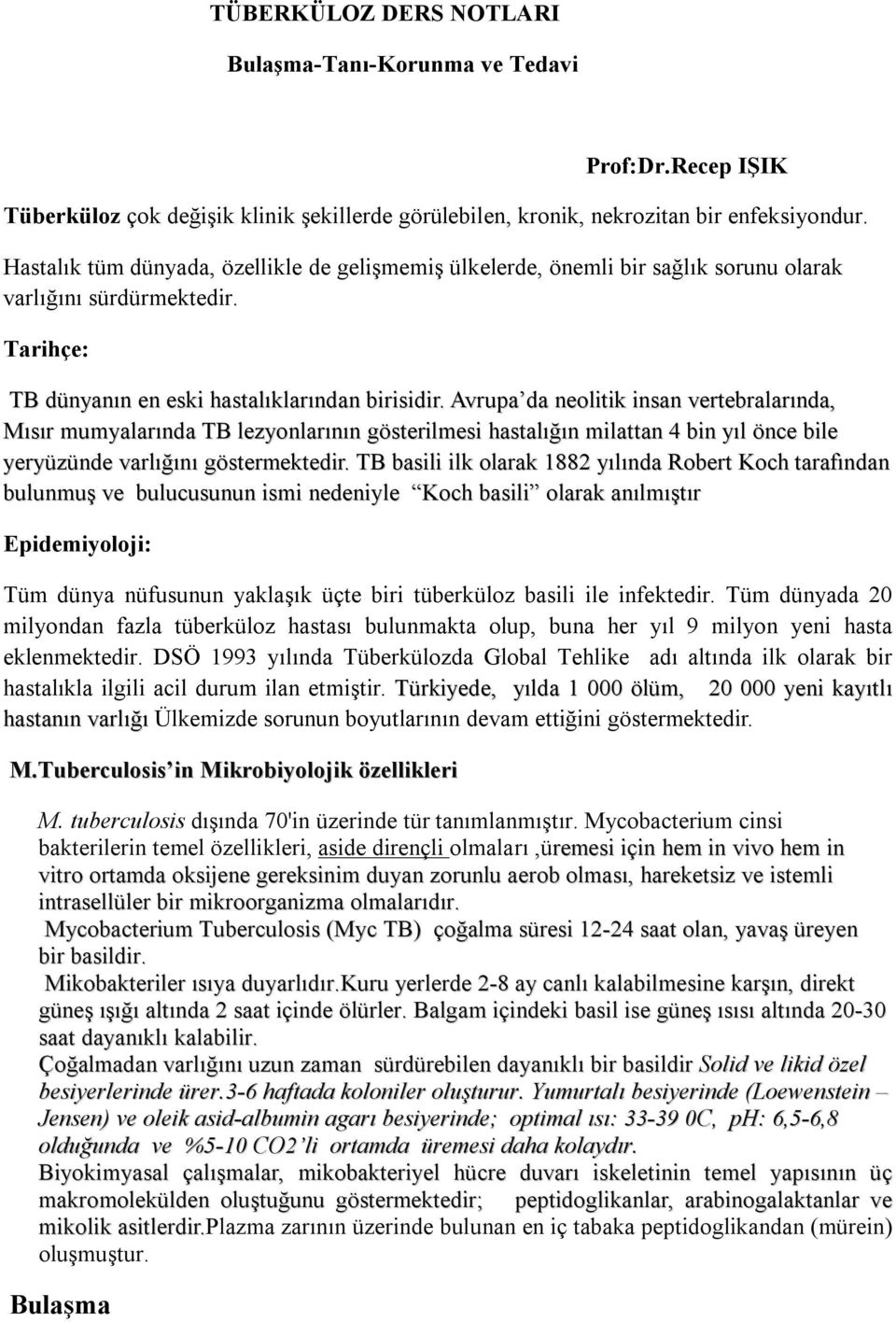 TÜBERKÜLOZ DERS NOTLARI

Bulaşma-Tanı-Korunma ve Tedavi

Prof:Dr.Recep IŞIK

Tüberküloz çok değişik klinik şekillerde görülebilen, kronik, nekrozitan bir enfeksiyondur.

Hastalık tüm dünyada, özellikle de gelişmemiş ülkelerde, önemli bir sağlık sorunu olarak varlığını sürdürmektedir.

Tarihçe:

TB dünyanın en eski hastalıklarından birisidir. Avrupa'da neolitik insan vertebralarında, Mısır mumyalarında TB lezyonlarının gösterilmesi hastalığın milattan 4 bin yıl önce bile yeryüzünde varlığını göstermektedir. TB basili ilk olarak 1882 yılında Robert Koch tarafından bulunmuş ve bulucusunun ismi nedeniyle "Koch basili" olarak anılmıştır

Epidemiyoloji:

Tüm dünya nüfusunun yaklaşık üçte biri tüberküloz basili ile infektedir. Tüm dünyada 20 milyondan fazla tüberküloz hastası bulunmakta olup, buna her yıl 9 milyon yeni hasta eklenmektedir. DSÖ 1993 yılında Tüberkülozda Global Tehlike adı altında ilk olarak bir hastalıkla ilgili acil durum ilan etmiştir. Türkiyede, yılda 1 000 ölüm, 20 000 yeni kayıtlı hastanın varlığı Ülkemizde sorunun boyutlarının devam ettiğini göstermektedir.

M.Tuberculosis'in Mikrobiyolojik özellikleri

M. tuberculosis dışında 70'in üzerinde tür tanımlanmıştır. Mycobacterium cinsi bakterilerin temel özellikleri, aside dirençli olmaları ,üremesi için hem in vivo hem in vitro ortamda oksijene gereksinim duyan zorunlu aerob olması, hareketsiz ve istemli intrasellüler bir mikroorganizma olmalarıdır.
Mycobacterium Tuberculosis (Myc TB) çoğalma süresi 12-24 saat olan, yavaş üreyen bir basildir.
Mikobakteriler ısıya duyarlıdır.Kuru yerlerde 2-8 ay canlı kalabilmesine karşın, direkt güneş ışığı altında 2 saat içinde ölürler. Balgam içindeki basil ise güneş ısısı altında 20-30 saat dayanıklı kalabilir.
Çoğalmadan varlığını uzun zaman sürdürebilen dayanıklı bir basildir Solid ve likid özel besiyerlerinde ürer.3-6 haftada koloniler oluşturur. Yumurtalı besiyerinde (Loewenstein – Jensen) ve oleik asid-albumin agarı besiyerinde; optimal ısı: 33-39 0C, pH: 6,5-6,8 olduğunda ve %5-10 CO2'li ortamda üremesi daha kolaydır.
Biyokimyasal çalışmalar, mikobakteriyel hücre duvarı iskeletinin temel yapısının üç makromolekülden oluştuğunu göstermektedir; peptidoglikanlar, arabinogalaktanlar ve mikolik asitlerdir.Plazma zarının üzerinde bulunan en iç tabaka peptidoglikandan (mürein) oluşmuştur.

Bulaşma